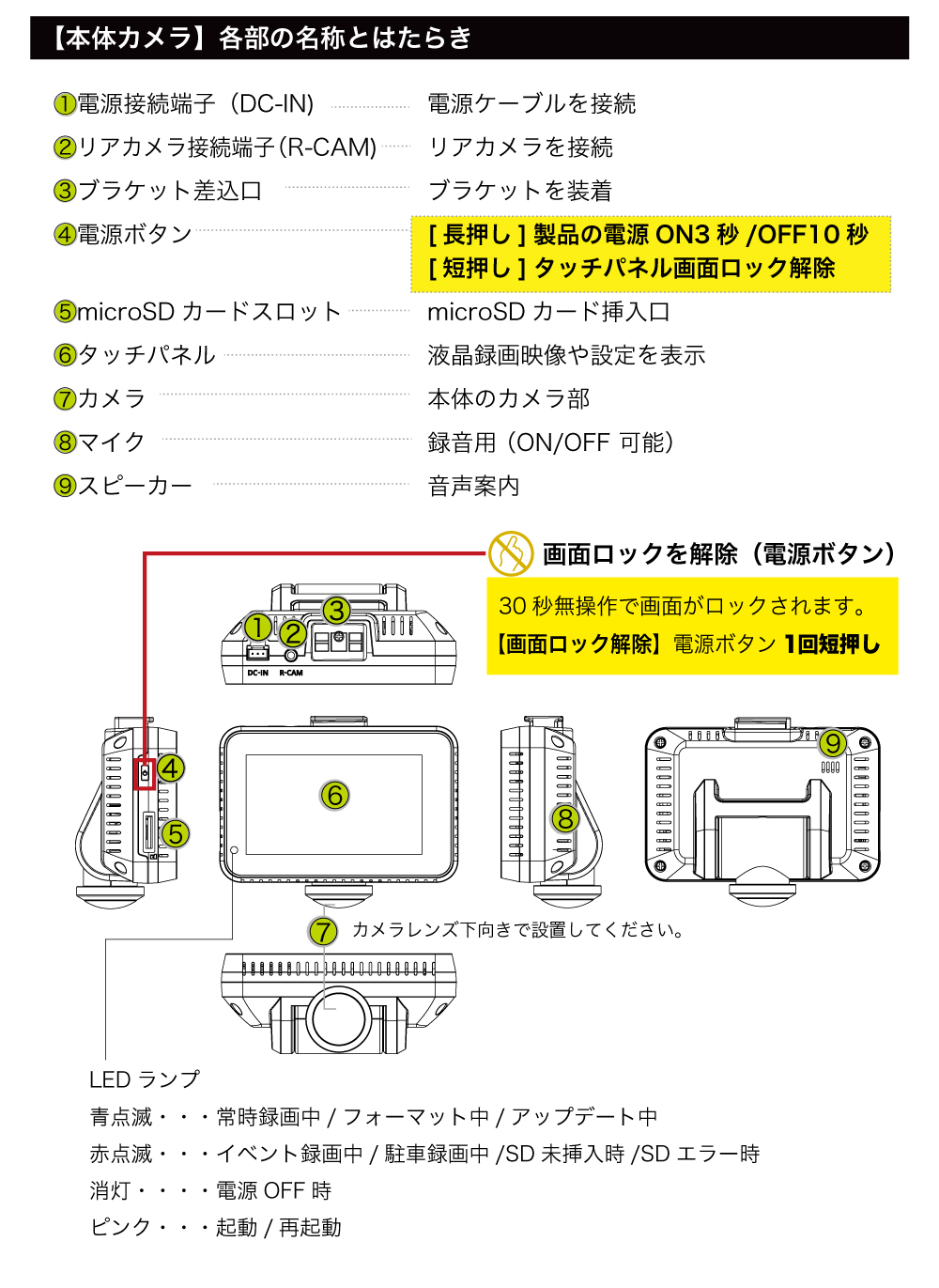 【本体カメラ】各部の名称とはたらき

①電源接続端子（DC-IN） 電源ケーブルを接続
②リアカメラ接続端子(R-CAM) リアカメラを接続
③ブラケット差込口 ブラケットを装着
④電源ボタン [ 長押し ] 製品の電源 ON3 秒 /OFF10 秒
[ 短押し ] タッチパネル画面ロック解除
⑤microSD カードスロット microSD カード挿入口
⑥タッチパネル 液晶録画映像や設定を表示
⑦カメラ 本体のカメラ部
⑧マイク 録音用（ON/OFF 可能）
⑨スピーカー 音声案内

画面ロックを解除（電源ボタン）
30 秒無操作で画面がロックされます。
【画面ロック解除】電源ボタン 1回短押し

1 2 3
DC-IN R-CAM
4 5 6 8 9
7 カメラレンズ下向きで設置してください。

LED ランプ
青点滅・・・常時録画中 / フォーマット中 / アップデート中
赤点滅・・・イベント録画中 / 駐車録画中 /SD 未挿入時 /SD エラー時
消灯・・・・電源 OFF 時
ピンク・・・起動 / 再起動